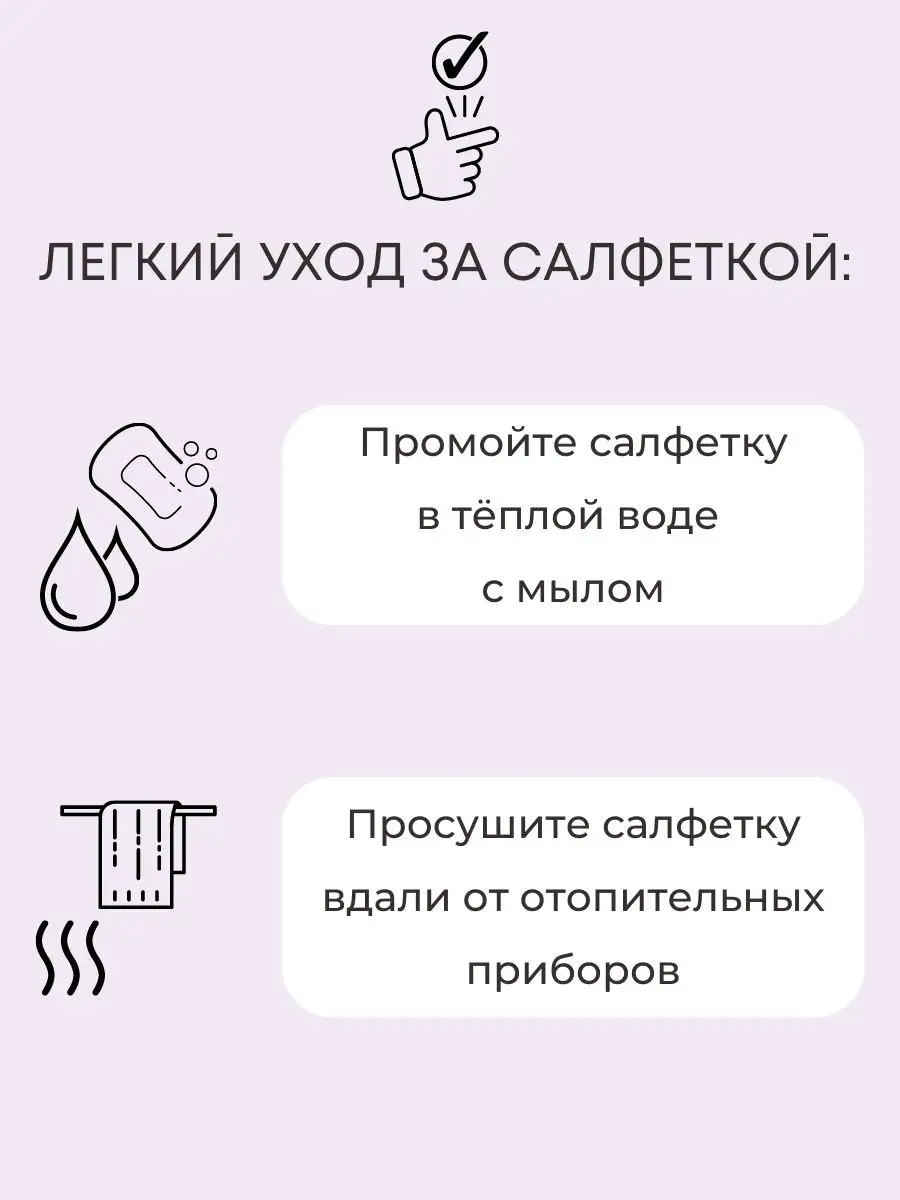 ЛЕГКИЙ УХОД ЗА САЛФЕТКОЙ:

Промойте салфетку в тёплой воде с мылом

Просушите салфетку вдали от отопительных приборов